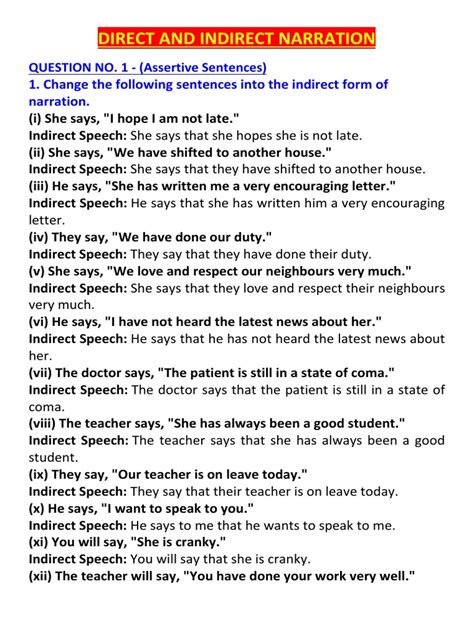 DIRECT AND INDIRECT NARRATION

QUESTION NO. 1 - (Assertive Sentences)

1. Change the following sentences into the indirect form of narration.

(i) She says, "I hope I am not late."
Indirect Speech: She says that she hopes she is not late.

(ii) She says, "We have shifted to another house."
Indirect Speech: She says that they have shifted to another house.

(iii) He says, "She has written me a very encouraging letter."
Indirect Speech: He says that she has written him a very encouraging letter.

(iv) They say, "We have done our duty."
Indirect Speech: They say that they have done their duty.

(v) She says, "We love and respect our neighbours very much."
Indirect Speech: She says that they love and respect their neighbours very much.

(vi) He says, "I have not heard the latest news about her."
Indirect Speech: He says that he has not heard the latest news about her.

(vii) The doctor says, "The patient is still in a state of coma."
Indirect Speech: The doctor says that the patient is still in a state of coma.

(viii) The teacher says, "She has always been a good student."
Indirect Speech: The teacher says that she has always been a good student.

(ix) They say, "Our teacher is on leave today."
Indirect Speech: They say that their teacher is on leave today.

(x) He says, "I want to speak to you."
Indirect Speech: He says to me that he wants to speak to me.

(xi) You will say, "She is cranky."
Indirect Speech: You will say that she is cranky.

(xii) The teacher will say, "You have done your work very well."